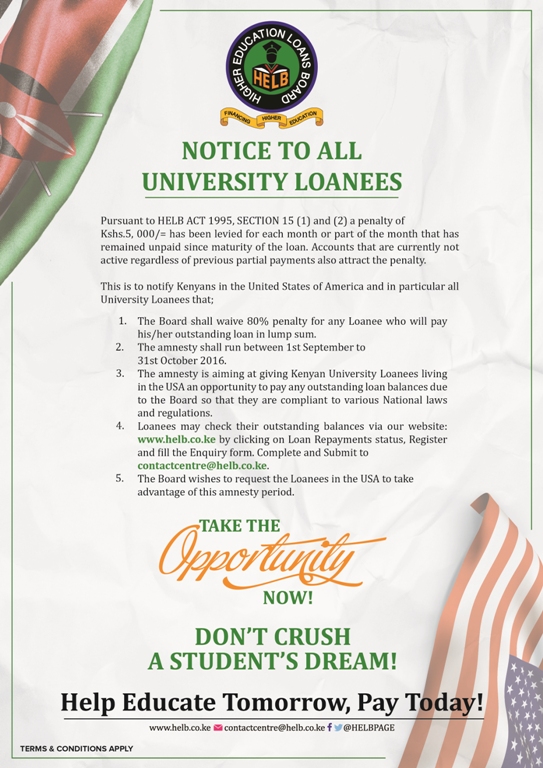 HIGHER EDUCATION LOANS BOARD
HELB
FINANCING HIGHER EDUCATION

NOTICE TO ALL UNIVERSITY LOANEES

Pursuant to HELB ACT 1995, SECTION 15 (1) and (2) a penalty of Kshs.5, 000/= has been levied for each month or part of the month that has remained unpaid since maturity of the loan. Accounts that are currently not active regardless of previous partial payments also attract the penalty.

This is to notify Kenyans in the United States of America and in particular all University Loanees that;

1. The Board shall waive 80% penalty for any Loanee who will pay his/her outstanding loan in lump sum.
2. The amnesty shall run between 1st September to 31st October 2016.
3. The amnesty is aiming at giving Kenyan University Loanees living in the USA an opportunity to pay any outstanding loan balances due to the Board so that they are compliant to various National laws and regulations.
4. Loanees may check their outstanding balances via our website: www.helb.co.ke by clicking on Loan Repayments status, Register and fill the Enquiry form. Complete and Submit to contactcentre@helb.co.ke.
5. The Board wishes to request the Loanees in the USA to take advantage of this amnesty period.

TAKE THE
Opportunity
NOW!

DON'T CRUSH A STUDENT'S DREAM!

Help Educate Tomorrow, Pay Today!

www.helb.co.ke contactcentre@helb.co.ke @HELBPAGE

TERMS & CONDITIONS APPLY